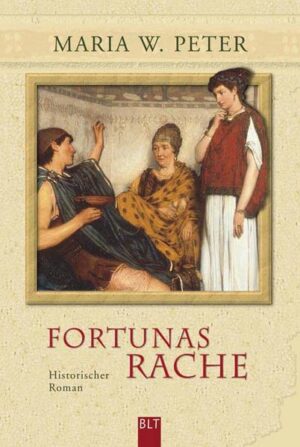 MARIA W. PETER

FORTUNAS RACHE

Historischer Roman

BLT